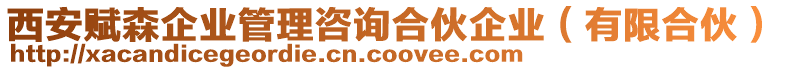 西安赋森企业管理咨询合伙企业（有限合伙）
http://xacandicegeordie.cn.coovee.com